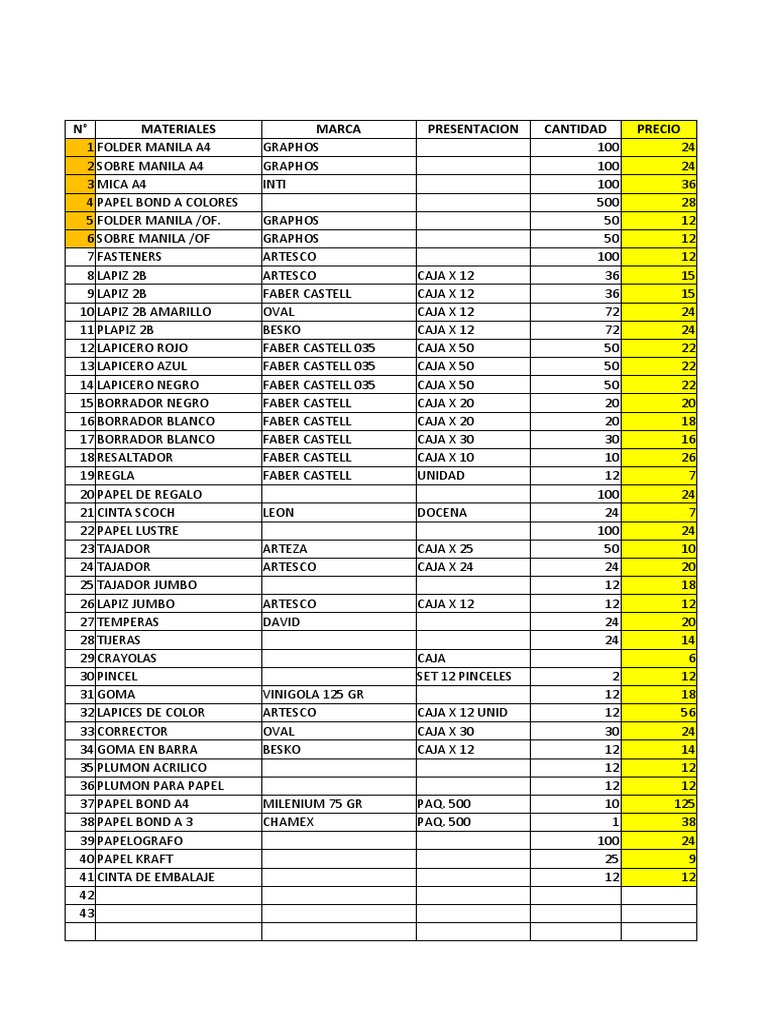 | N° | MATERIALES | MARCA | PRESENTACION | CANTIDAD | PRECIO |
|---|---|---|---|---|---|
| 1 | FOLDER MANILA A4 | GRAPHOS | | 100 | 24 |
| 2 | SOBRE MANILA A4 | GRAPHOS | | 100 | 24 |
| 3 | MICA A4 | INTI | | 100 | 36 |
| 4 | PAPEL BOND A COLORES | | | 500 | 28 |
| 5 | FOLDER MANILA /OF. | GRAPHOS | | 50 | 12 |
| 6 | SOBRE MANILA /OF | GRAPHOS | | 50 | 12 |
| 7 | FASTENERS | ARTESCO | | 100 | 12 |
| 8 | LAPIZ 2B | ARTESCO | CAJA X 12 | 36 | 15 |
| 9 | LAPIZ 2B | FABER CASTELL | CAJA X 12 | 36 | 15 |
| 10 | LAPIZ 2B AMARILLO | OVAL | CAJA X 12 | 72 | 24 |
| 11 | PLAPIZ 2B | BESKO | CAJA X 12 | 72 | 24 |
| 12 | LAPICERO ROJO | FABER CASTELL 035 | CAJA X 50 | 50 | 22 |
| 13 | LAPICERO AZUL | FABER CASTELL 035 | CAJA X 50 | 50 | 22 |
| 14 | LAPICERO NEGRO | FABER CASTELL 035 | CAJA X 50 | 50 | 22 |
| 15 | BORRADOR NEGRO | FABER CASTELL | CAJA X 20 | 20 | 20 |
| 16 | BORRADOR BLANCO | FABER CASTELL | CAJA X 20 | 20 | 18 |
| 17 | BORRADOR BLANCO | FABER CASTELL | CAJA X 30 | 30 | 16 |
| 18 | RESALTADOR | FABER CASTELL | CAJA X 10 | 10 | 26 |
| 19 | REGLA | FABER CASTELL | UNIDAD | 12 | 7 |
| 20 | PAPEL DE REGALO | | | 100 | 24 |
| 21 | CINTA SCOCH | LEON | DOCENA | 24 | 7 |
| 22 | PAPEL LUSTRE | | | 100 | 24 |
| 23 | TAJADOR | ARTEZA | CAJA X 25 | 50 | 10 |
| 24 | TAJADOR | ARTESCO | CAJA X 24 | 24 | 20 |
| 25 | TAJADOR JUMBO | | | 12 | 18 |
| 26 | LAPIZ JUMBO | ARTESCO | CAJA X 12 | 12 | 12 |
| 27 | TEMPERAS | DAVID | | 24 | 20 |
| 28 | TIJERAS | | | 24 | 14 |
| 29 | CRAYOLAS | | CAJA | | 6 |
| 30 | PINCEL | | SET 12 PINCELES | 2 | 12 |
| 31 | GOMA | VINIGOLA 125 GR | | 12 | 18 |
| 32 | LAPICES DE COLOR | ARTESCO | CAJA X 12 UNID | 12 | 56 |
| 33 | CORRECTOR | OVAL | CAJA X 30 | 30 | 24 |
| 34 | GOMA EN BARRA | BESKO | CAJA X 12 | 12 | 14 |
| 35 | PLUMON ACRILICO | | | 12 | 12 |
| 36 | PLUMON PARA PAPEL | | | 12 | 12 |
| 37 | PAPEL BOND A4 | MILENIUM 75 GR | PAQ. 500 | 10 | 125 |
| 38 | PAPEL BOND A 3 | CHAMEX | PAQ. 500 | 1 | 38 |
| 39 | PAPELOGRAFO | | | 100 | 24 |
| 40 | PAPEL KRAFT | | | 25 | 9 |
| 41 | CINTA DE EMBALAJE | | | 12 | 12 |
| 42 | | | | | |
| 43 | | | | | |
| | | | | | |